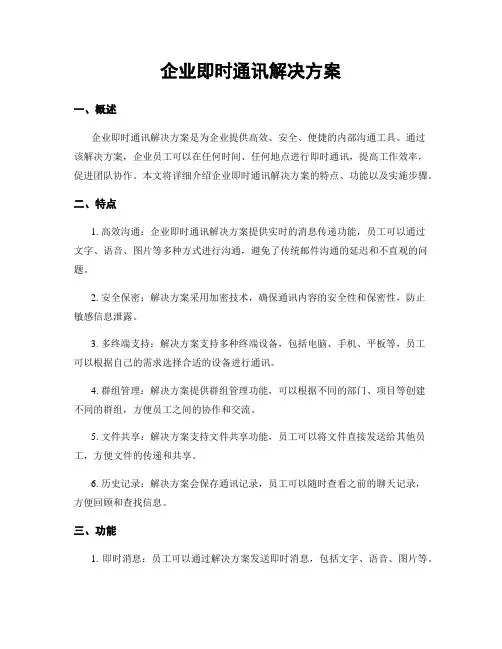 企业即时通讯解决方案

一、概述

企业即时通讯解决方案是为企业提供高效、安全、便捷的内部沟通工具。通过该解决方案，企业员工可以在任何时间、任何地点进行即时通讯，提高工作效率，促进团队协作。本文将详细介绍企业即时通讯解决方案的特点、功能以及实施步骤。

二、特点

1. 高效沟通：企业即时通讯解决方案提供实时的消息传递功能，员工可以通过文字、语音、图片等多种方式进行沟通，避免了传统邮件沟通的延迟和不直观的问题。

2. 安全保密：解决方案采用加密技术，确保通讯内容的安全性和保密性，防止敏感信息泄露。

3. 多终端支持：解决方案支持多种终端设备，包括电脑、手机、平板等，员工可以根据自己的需求选择合适的设备进行通讯。

4. 群组管理：解决方案提供群组管理功能，可以根据不同的部门、项目等创建不同的群组，方便员工之间的协作和交流。

5. 文件共享：解决方案支持文件共享功能，员工可以将文件直接发送给其他员工，方便文件的传递和共享。

6. 历史记录：解决方案会保存通讯记录，员工可以随时查看之前的聊天记录，方便回顾和查找信息。

三、功能

1. 即时消息：员工可以通过解决方案发送即时消息，包括文字、语音、图片等。